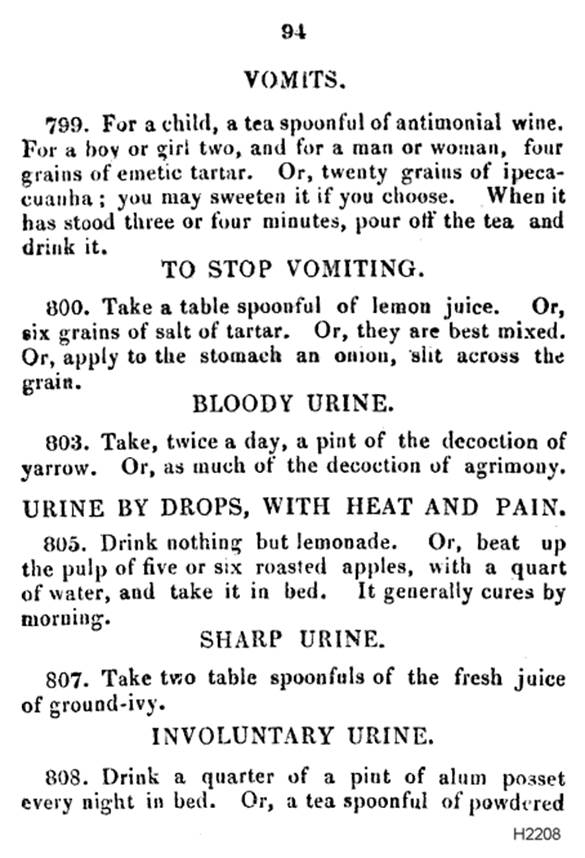 94

VOMITS.

799. For a child, a tea spoonful of antimonial wine. For a boy or girl two, and for a man or woman, four grains of emetic tartar. Or, twenty grains of ipecacuanha; you may sweeten it if you choose. When it has stood three or four minutes, pour off the tea and drink it.

TO STOP VOMITING.

800. Take a table spoonful of lemon juice. Or, six grains of salt of tartar. Or, they are best mixed. Or, apply to the stomach an onion, slit across the grain.

BLOODY URINE.

803. Take, twice a day, a pint of the decoction of yarrow. Or, as much of the decoction of agrimony.

URINE BY DROPS, WITH HEAT AND PAIN.

805. Drink nothing but lemonade. Or, beat up the pulp of five or six roasted apples, with a quart of water, and take it in bed. It generally cures by morning.

SHARP URINE.

807. Take two table spoonfuls of the fresh juice of ground-ivy.

INVOLUNTARY URINE.

808. Drink a quarter of a pint of alum posset every night in bed. Or, a tea spoonful of powdered

H2208